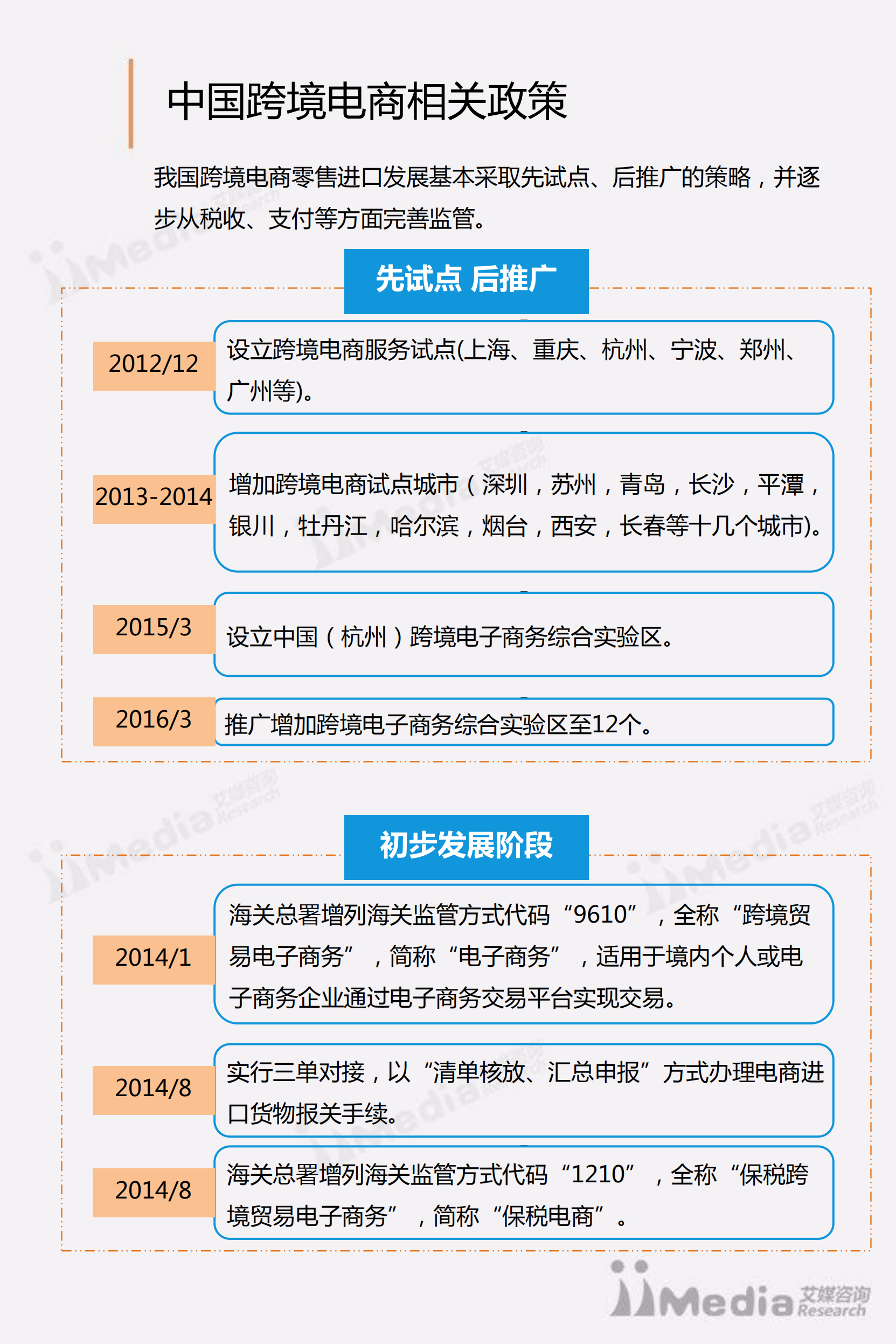 中国跨境电商相关政策

我国跨境电商零售进口发展基本采取先试点、后推广的策略，并逐步从税收、支付等方面完善监管。

先试点 后推广

2012/12

设立跨境电商服务试点(上海、重庆、杭州、宁波、郑州、广州等)。

2013-2014

增加跨境电商试点城市（深圳，苏州，青岛，长沙，平潭，银川，牡丹江，哈尔滨，烟台，西安，长春等十几个城市)。

2015/3

设立中国（杭州）跨境电子商务综合实验区。

2016/3

推广增加跨境电子商务综合实验区至12个。

初步发展阶段

2014/1

海关总署增列海关监管方式代码“9610”，全称“跨境贸易电子商务”，简称“电子商务”，适用于境内个人或电子商务企业通过电子商务交易平台实现交易。

2014/8

实行三单对接，以“清单核放、汇总申报”方式办理电商进口货物报关手续。

2014/8

海关总署增列海关监管方式代码“1210”，全称“保税跨境贸易电子商务”，简称“保税电商”。

iiMedia 艾媒咨询 Research